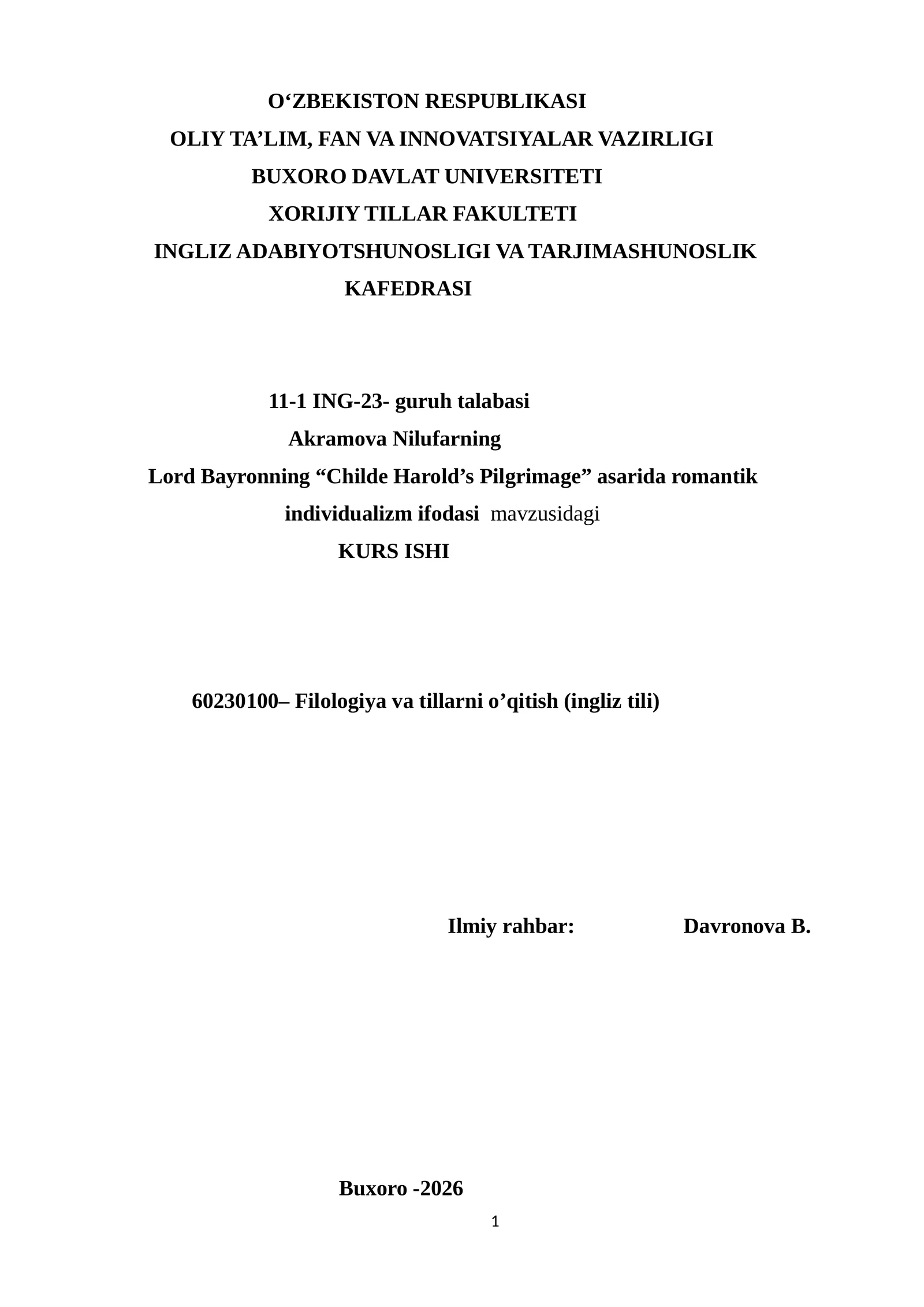 O‘ZBEKISTON RESPUBLIKASI
OLIY TA’LIM, FAN VA INNOVATSIYALAR VAZIRLIGI
BUXORO DAVLAT UNIVERSITETI
XORIJIY TILLAR FAKULTETI
INGLIZ ADABIYOTSHUNOSLIGI VA TARJIMASHUNOSLIK KAFEDRASI

11-1 ING-23- guruh talabasi
Akramova Nilufarning
Lord Bayronning “Childe Harold’s Pilgrimage” asarida romantik individualizm ifodasi mavzusidagi
KURS ISHI

60230100– Filologiya va tillarni o’qitish (ingliz tili)

Ilmiy rahbar: Davronova B.

Buxoro -2026
1